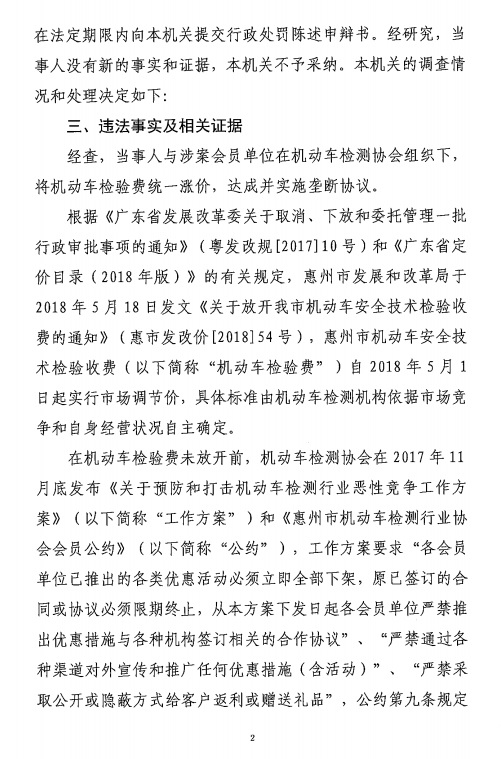 在法定期限内向本机关提交行政处罚陈述申辩书。经研究，当事人没有新的事实和证据，本机关不予采纳。本机关的调查情况和处理决定如下：

三、违法事实及相关证据

经查，当事人与涉案会员单位在机动车检测协会组织下，将机动车检验费统一涨价，达成并实施垄断协议。

根据《广东省发展改革委关于取消、下放和委托管理一批行政审批事项的通知》（粤发改规[2017]10号）和《广东省定价目录（2018年版）》的有关规定，惠州市发展和改革局于2018年5月18日发文《关于放开我市机动车安全技术检验收费的通知》（惠市发改价[2018]54号），惠州市机动车安全技术检验收费（以下简称“机动车检验费”）自2018年5月1日起实行市场调节价，具体标准由机动车检测机构依据市场竞争和自身经营状况自主确定。

在机动车检验费未放开前，机动车检测协会在2017年11月底发布《关于预防和打击机动车检测行业恶性竞争工作方案》（以下简称“工作方案”）和《惠州市机动车检测行业协会会员公约》（以下简称“公约”），工作方案要求“各会员单位已推出的各类优惠活动必须立即全部下架，原已签订的合同或协议必须限期终止，从本方案下发日起各会员单位严禁推出优惠措施与各种机构签订相关的合作协议”、“严禁通过各种渠道对外宣传和推广任何优惠措施（含活动）”、“严禁采取公开或隐蔽方式给客户返利或赠送礼品”，公约第九条规定

2